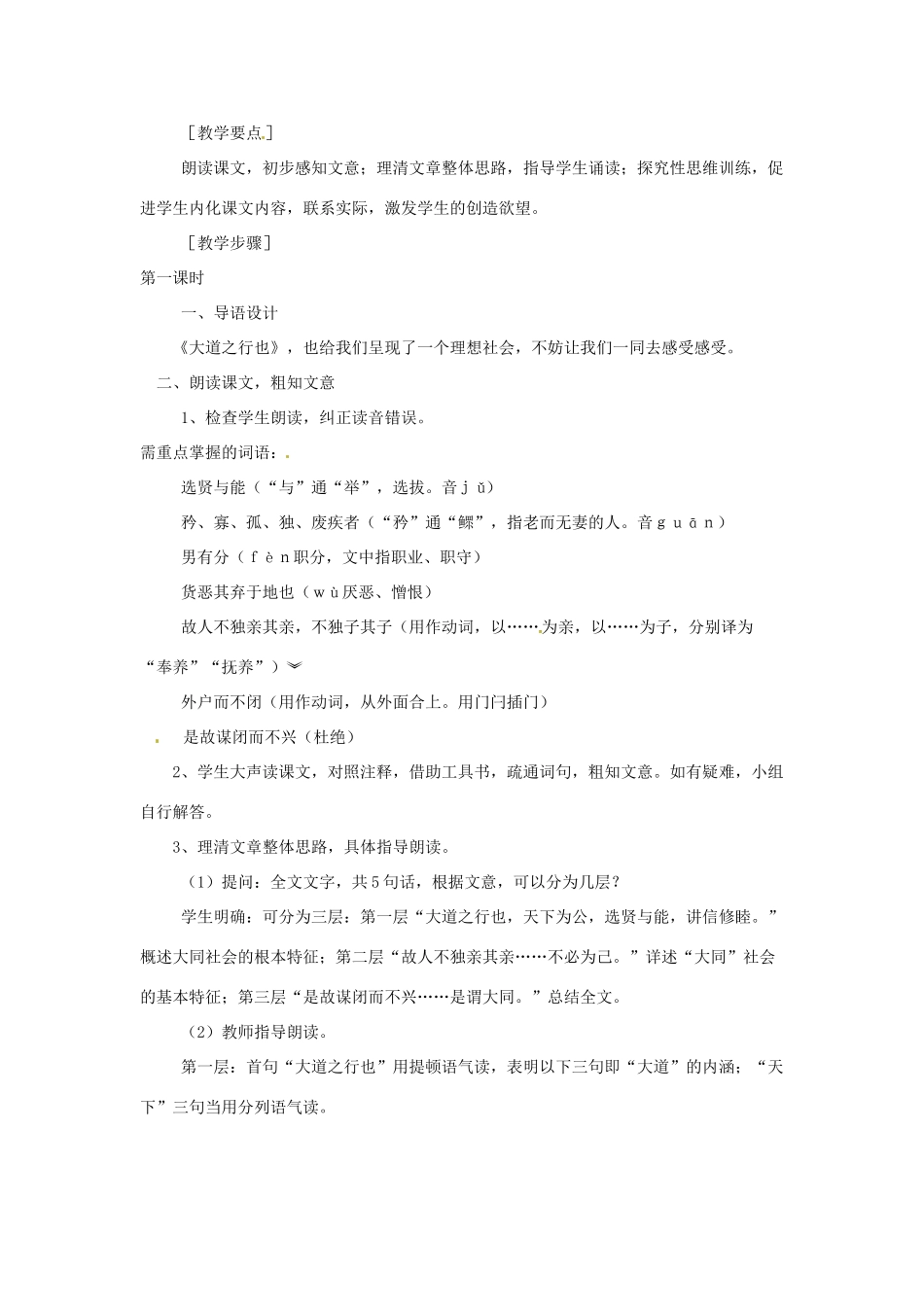 ［教学要点］

朗读课文，初步感知文意；理清文章整体思路，指导学生诵读；探究性思维训练，促进学生内化课文内容，联系实际，激发学生的创造欲望。

［教学步骤］

第一课时

一、导语设计

《大道之行也》，也给我们呈现了一个理想社会，不妨让我们一同去感受感受。

二、朗读课文，粗知文意

1、检查学生朗读，纠正读音错误。

需重点掌握的词语：

选贤与能（“与”通“举”，选拔。音ｊǔ）

矜、寡、孤、独、废疾者（“矜”通“鳏”，指老而无妻的人。音ｇｕāｎ）

男有分（ｆèｎ职分，文中指职业、职守）

货恶其弃于地也（ｗù厌恶、憎恨）

故人不独亲其亲，不独子其子（用作动词，以……为亲，以……为子，分别译为“奉养”“抚养”）

外户而不闭（用作动词，从外面合上。用门闩插门）

是故谋闭而不兴（杜绝）

2、学生大声读课文，对照注释，借助工具书，疏通词句，粗知文意。如有疑难，小组自行解答。

3、理清文章整体思路，具体指导朗读。

（1）提问：全文文字，共5句话，根据文意，可以分为几层？

学生明确：可分为三层：第一层“大道之行也，天下为公，选贤与能，讲信修睦。”概述大同社会的根本特征；第二层“故人不独亲其亲……不必为己。”详述“大同”社会的基本特征；第三层“是故谋闭而不兴……是谓大同。”总结全文。

（2）教师指导朗读。

第一层：首句“大道之行也”用提顿语气读，表明以下三句即“大道”的内涵；“天下”三句当用分列语气读。